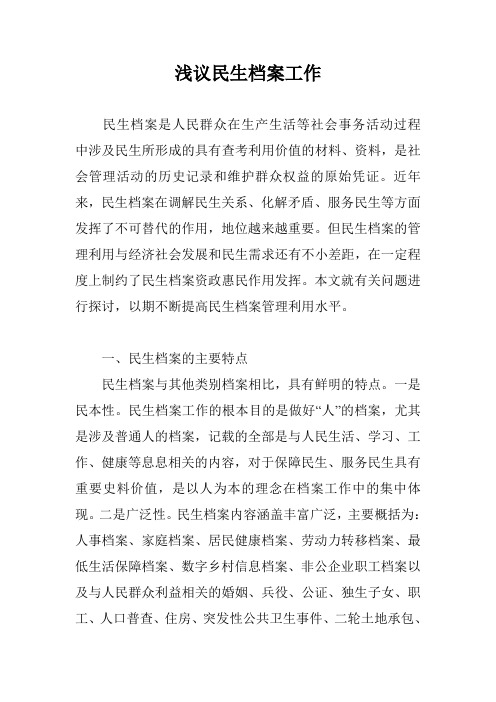 浅议民生档案工作

民生档案是人民群众在生产生活等社会事务活动过程中涉及民生所形成的具有查考利用价值的材料、资料，是社会管理活动的历史记录和维护群众权益的原始凭证。近年来，民生档案在调解民生关系、化解矛盾、服务民生等方面发挥了不可替代的作用，地位越来越重要。但民生档案的管理利用与经济社会发展和民生需求还有不小差距，在一定程度上制约了民生档案资政惠民作用发挥。本文就有关问题进行探讨，以期不断提高民生档案管理利用水平。

一、民生档案的主要特点

民生档案与其他类别档案相比，具有鲜明的特点。一是民本性。民生档案工作的根本目的是做好“人”的档案，尤其是涉及普通人的档案，记载的全部是与人民生活、学习、工作、健康等息息相关的内容，对于保障民生、服务民生具有重要史料价值，是以人为本的理念在档案工作中的集中体现。二是广泛性。民生档案内容涵盖丰富广泛，主要概括为：人事档案、家庭档案、居民健康档案、劳动力转移档案、最低生活保障档案、数字乡村信息档案、非公企业职工档案以及与人民群众利益相关的婚姻、兵役、公证、独生子女、职工、人口普查、住房、突发性公共卫生事件、二轮土地承包、